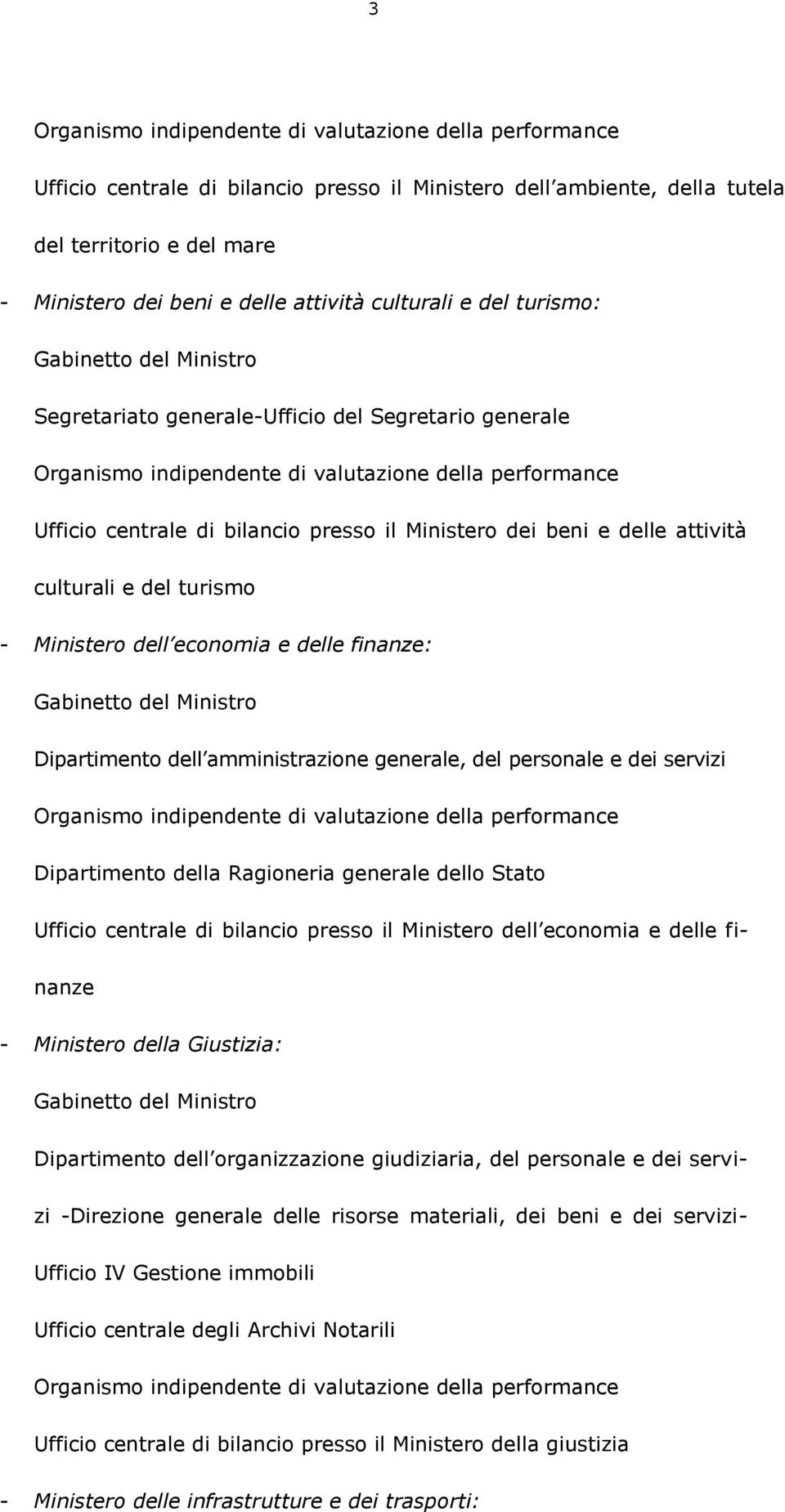 3

Organismo indipendente di valutazione della performance

Ufficio centrale di bilancio presso il Ministero dell ambiente, della tutela del territorio e del mare

- Ministero dei beni e delle attività culturali e del turismo:

Gabinetto del Ministro

Segretariato generale-Ufficio del Segretario generale

Organismo indipendente di valutazione della performance

Ufficio centrale di bilancio presso il Ministero dei beni e delle attività culturali e del turismo

- Ministero dell economia e delle finanze:

Gabinetto del Ministro

Dipartimento dell amministrazione generale, del personale e dei servizi

Organismo indipendente di valutazione della performance

Dipartimento della Ragioneria generale dello Stato

Ufficio centrale di bilancio presso il Ministero dell economia e delle finanze

- Ministero della Giustizia:

Gabinetto del Ministro

Dipartimento dell organizzazione giudiziaria, del personale e dei servizi -Direzione generale delle risorse materiali, dei beni e dei servizi-

Ufficio IV Gestione immobili

Ufficio centrale degli Archivi Notarili

Organismo indipendente di valutazione della performance

Ufficio centrale di bilancio presso il Ministero della giustizia

- Ministero delle infrastrutture e dei trasporti: